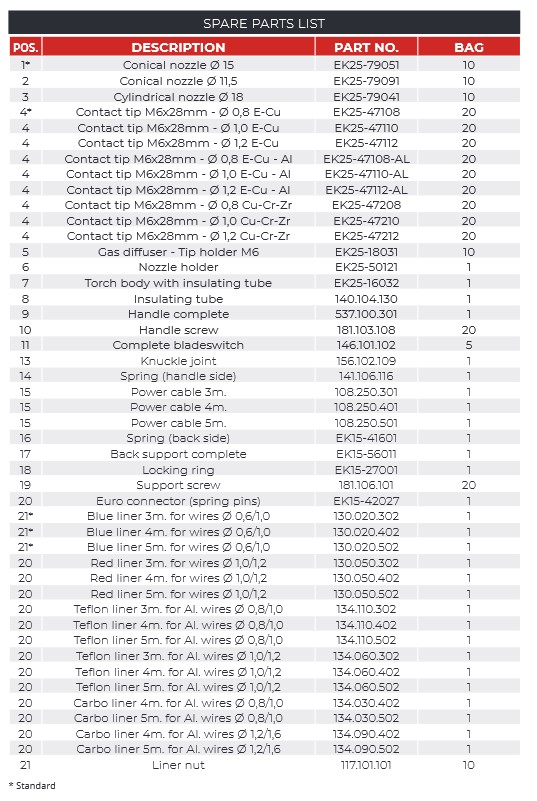 SPARE PARTS LIST

| POS. | DESCRIPTION | PART NO. | BAG |
|---|---|---|---|
| 1* | Conical nozzle Ø 15 | EK25-79051 | 10 |
| 2 | Conical nozzle Ø 11,5 | EK25-79091 | 10 |
| 3 | Cylindrical nozzle Ø 18 | EK25-79041 | 10 |
| 4* | Contact tip M6x28mm - Ø 0,8 E-Cu | EK25-47108 | 20 |
| 4 | Contact tip M6x28mm - Ø 1,0 E-Cu | EK25-47110 | 20 |
| 4 | Contact tip M6x28mm - Ø 1,2 E-Cu | EK25-47112 | 20 |
| 4 | Contact tip M6x28mm - Ø 0,8 E-Cu - Al | EK25-47108-AL | 20 |
| 4 | Contact tip M6x28mm - Ø 1,0 E-Cu - Al | EK25-47110-AL | 20 |
| 4 | Contact tip M6x28mm - Ø 1,2 E-Cu - Al | EK25-47112-AL | 20 |
| 4 | Contact tip M6x28mm - Ø 0,8 Cu-Cr-Zr | EK25-47208 | 20 |
| 4 | Contact tip M6x28mm - Ø 1,0 Cu-Cr-Zr | EK25-47210 | 20 |
| 4 | Contact tip M6x28mm - Ø 1,2 Cu-Cr-Zr | EK25-47212 | 20 |
| 5 | Gas diffuser - Tip holder M6 | EK25-18031 | 10 |
| 6 | Nozzle holder | EK25-50121 | 1 |
| 7 | Torch body with insulating tube | EK25-16032 | 1 |
| 8 | Insulating tube | 140.104.130 | 1 |
| 9 | Handle complete | 537.100.301 | 1 |
| 10 | Handle screw | 181.103.108 | 20 |
| 11 | Complete bladeswitch | 146.101.102 | 5 |
| 13 | Knuckle joint | 156.102.109 | 1 |
| 14 | Spring (handle side) | 141.106.116 | 1 |
| 15 | Power cable 3m. | 108.250.301 | 1 |
| 15 | Power cable 4m. | 108.250.401 | 1 |
| 15 | Power cable 5m. | 108.250.501 | 1 |
| 16 | Spring (back side) | EK15-41601 | 1 |
| 17 | Back support complete | EK15-56011 | 1 |
| 18 | Locking ring | EK15-27001 | 1 |
| 19 | Support screw | 181.106.101 | 20 |
| 20 | Euro connector (spring pins) | EK15-42027 | 1 |
| 21* | Blue liner 3m. for wires Ø 0,6/1,0 | 130.020.302 | 1 |
| 21* | Blue liner 4m. for wires Ø 0,6/1,0 | 130.020.402 | 1 |
| 21* | Blue liner 5m. for wires Ø 0,6/1,0 | 130.020.502 | 1 |
| 20 | Red liner 3m. for wires Ø 1,0/1,2 | 130.050.302 | 1 |
| 20 | Red liner 4m. for wires Ø 1,0/1,2 | 130.050.402 | 1 |
| 20 | Red liner 5m. for wires Ø 1,0/1,2 | 130.050.502 | 1 |
| 20 | Teflon liner 3m. for Al. wires Ø 0,8/1,0 | 134.110.302 | 1 |
| 20 | Teflon liner 4m. for Al. wires Ø 0,8/1,0 | 134.110.402 | 1 |
| 20 | Teflon liner 5m. for Al. wires Ø 0,8/1,0 | 134.110.502 | 1 |
| 20 | Teflon liner 3m. for Al. wires Ø 1,0/1,2 | 134.060.302 | 1 |
| 20 | Teflon liner 4m. for Al. wires Ø 1,0/1,2 | 134.060.402 | 1 |
| 20 | Teflon liner 5m. for Al. wires Ø 1,0/1,2 | 134.060.502 | 1 |
| 20 | Carbo liner 4m. for Al. wires Ø 0,8/1,0 | 134.030.402 | 1 |
| 20 | Carbo liner 5m. for Al. wires Ø 0,8/1,0 | 134.030.502 | 1 |
| 20 | Carbo liner 4m. for Al. wires Ø 1,2/1,6 | 134.090.402 | 1 |
| 20 | Carbo liner 5m. for Al. wires Ø 1,2/1,6 | 134.090.502 | 1 |
| 21 | Liner nut | 117.101.101 | 10 |

* Standard